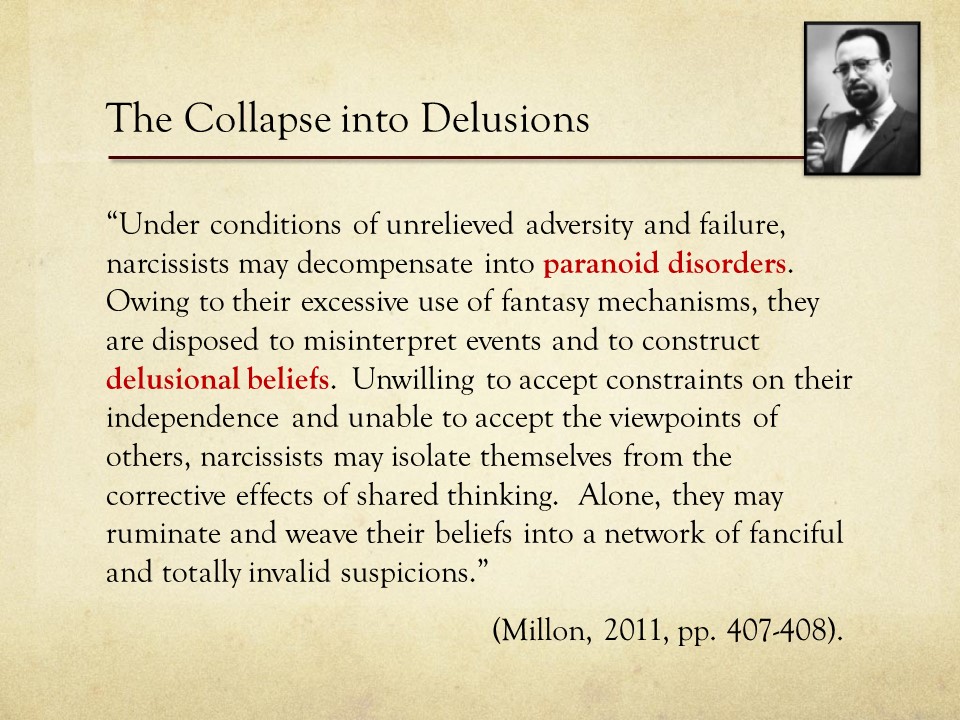 The Collapse into Delusions

"Under conditions of unrelieved adversity and failure, narcissists may decompensate into paranoid disorders. Owing to their excessive use of fantasy mechanisms, they are disposed to misinterpret events and to construct delusional beliefs. Unwilling to accept constraints on their independence and unable to accept the viewpoints of others, narcissists may isolate themselves from the corrective effects of shared thinking. Alone, they may ruminate and weave their beliefs into a network of fanciful and totally invalid suspicions."

(Millon, 2011, pp. 407-408).